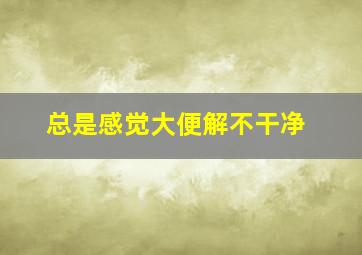 总是感觉大便解不干净